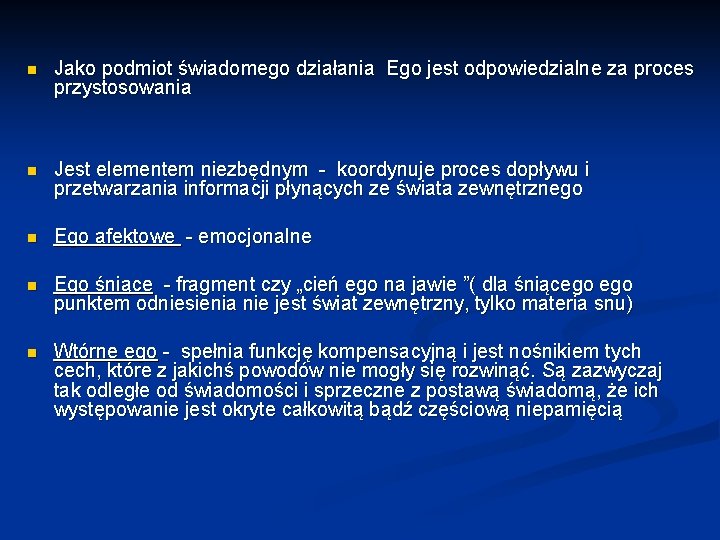 Jako podmiot świadomego działania Ego jest odpowiedzialne za proces przystosowania

Jest elementem niezbędnym - koordynuje proces dopływu i przetwarzania informacji płynących ze świata zewnętrznego

Ego afektowe - emocjonalne

Ego śniące - fragment czy „cień ego na jawie ”( dla śniącego ego punktem odniesienia nie jest świat zewnętrzny, tylko materia snu)

Wtórne ego - spełnia funkcję kompensacyjną i jest nośnikiem tych cech, które z jakichś powodów nie mogły się rozwinąć. Są zazwyczaj tak odległe od świadomości i sprzeczne z postawą świadomą, że ich występowanie jest okryte całkowitą bądź częściową niepamięcią